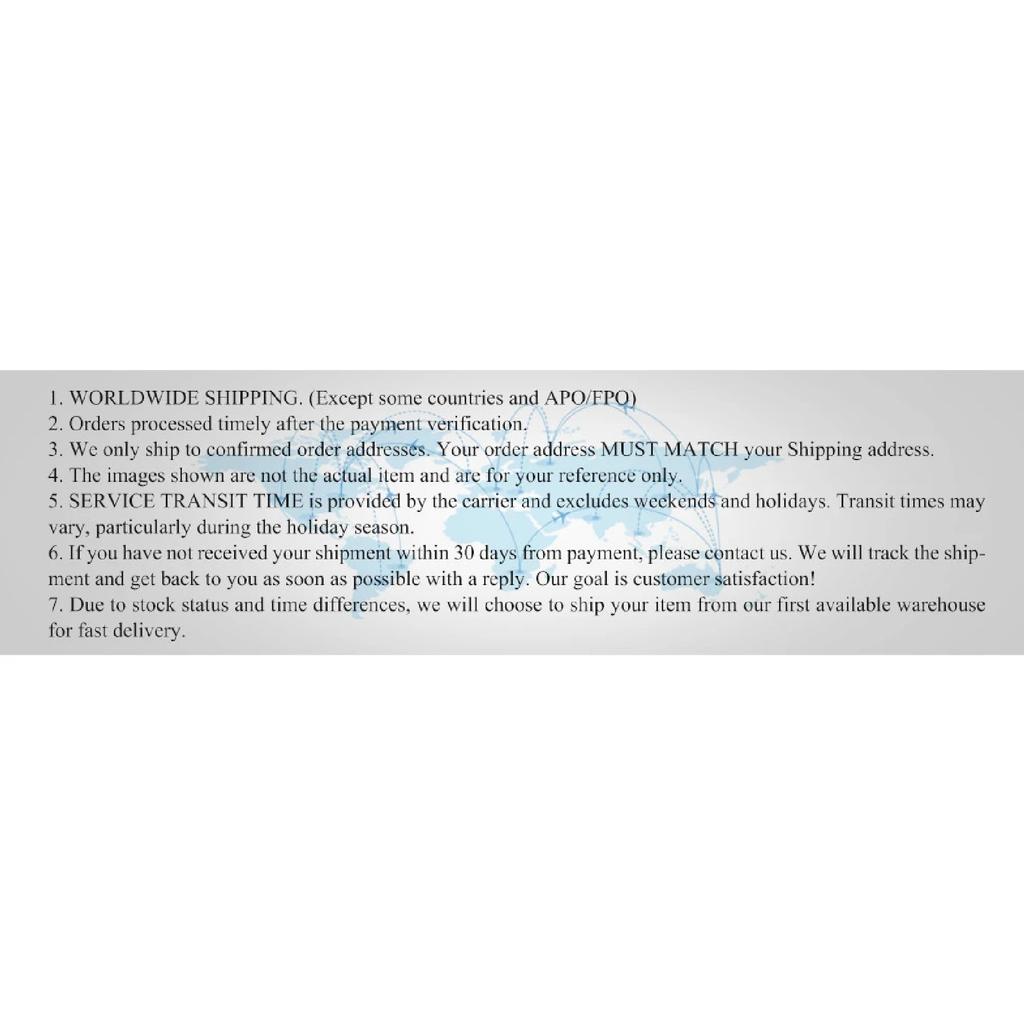 1. WORLDWIDE SHIPPING. (Except some countries and APO/FPO)
2. Orders processed timely after the payment verification.
3. We only ship to confirmed order addresses. Your order address MUST MATCH your Shipping address.
4. The images shown are not the actual item and are for your reference only.
5. SERVICE TRANSIT TIME is provided by the carrier and excludes weekends and holidays. Transit times may vary, particularly during the holiday season.
6. If you have not received your shipment within 30 days from payment, please contact us. We will track the shipment and get back to you as soon as possible with a reply. Our goal is customer satisfaction!
7. Due to stock status and time differences, we will choose to ship your item from our first available warehouse for fast delivery.